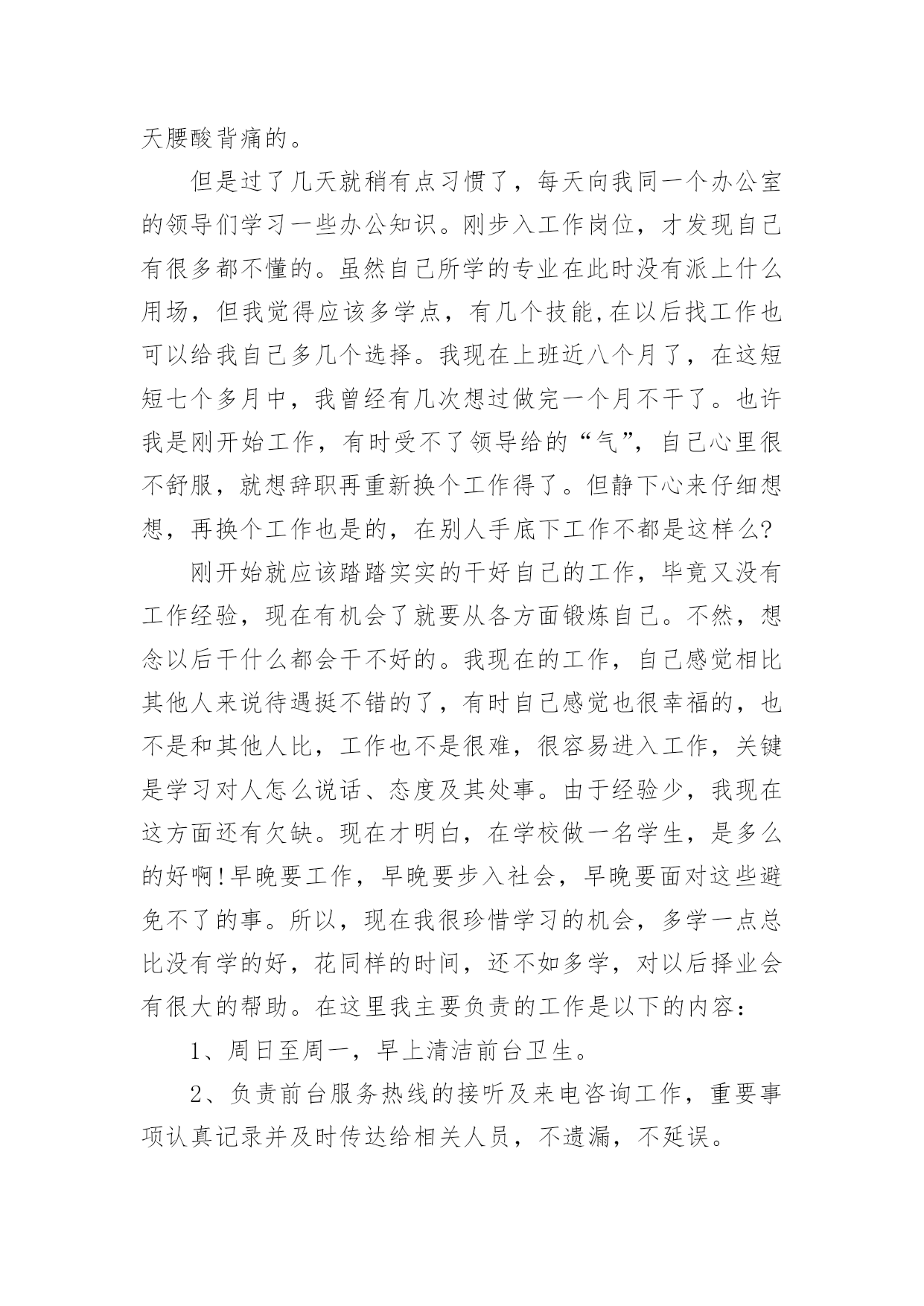 天腰酸背痛的。

但是过了几天就稍有点习惯了，每天向我同一个办公室的领导们学习一些办公知识。刚步入工作岗位，才发现自己有很多都不懂的。虽然自己所学的专业在此时没有派上什么用场，但我觉得应该多学点，有几个技能,在以后找工作也可以给我自己多几个选择。我现在上班近八个月了，在这短短七个多月中，我曾经有几次想过做完一个月不干了。也许我是刚开始工作，有时受不了领导给的“气”，自己心里很不舒服，就想辞职再重新换个工作得了。但静下心来仔细想想，再换个工作也是的，在别人手底下工作不都是这样么?

刚开始就应该踏踏实实的干好自己的工作，毕竟又没有工作经验，现在有机会了就要从各方面锻炼自己。不然，想念以后干什么都会干不好的。我现在的工作，自己感觉相比其他人来说待遇挺不错的了，有时自己感觉也很幸福的，也不是和其他人比，工作也不是很难，很容易进入工作，关键是学习对人怎么说话、态度及其处事。由于经验少，我现在这方面还有欠缺。现在才明白，在学校做一名学生，是多么的好啊!早晚要工作，早晚要步入社会，早晚要面对这些避免不了的事。所以，现在我很珍惜学习的机会，多学一点总比没有学的好，花同样的时间，还不如多学，对以后择业会有很大的帮助。在这里我主要负责的工作是以下的内容：

1、周日至周一，早上清洁前台卫生。

2、负责前台服务热线的接听及来电咨询工作，重要事项认真记录并及时传达给相关人员，不遗漏，不延误。